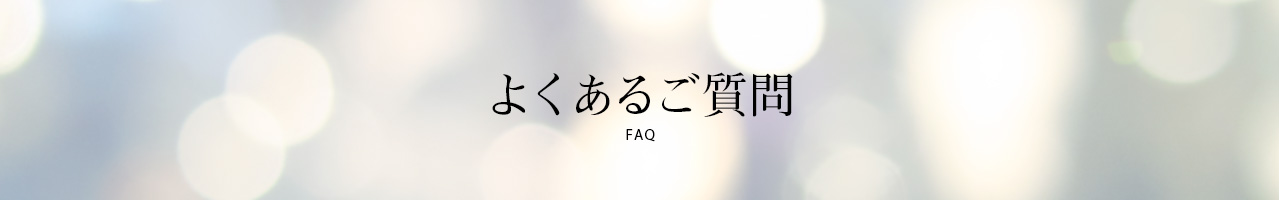 よくあるご質問
FAQ